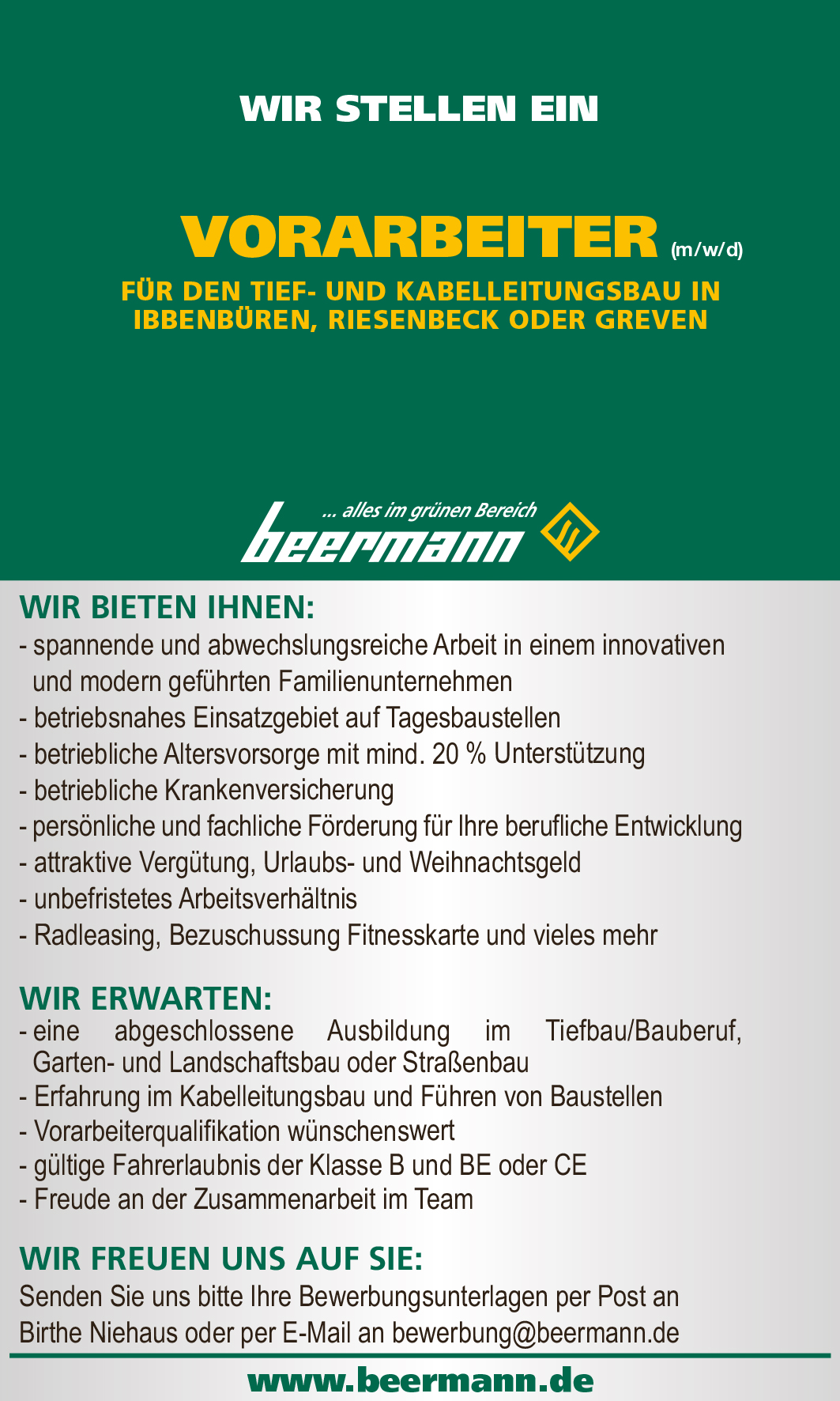 WIR STELLEN EIN

VORARBEITER (m/w/d)
FÜR DEN TIEF- UND KABELLEITUNGSBAU IN IBBENBÜREN, RIESENBECK ODER GREVEN

... alles im grünen Bereich
beermann

WIR BIETEN IHNEN:
- spannende und abwechslungsreiche Arbeit in einem innovativen und modern geführten Familienunternehmen
- betriebsnahes Einsatzgebiet auf Tagesbaustellen
- betriebliche Altersvorsorge mit mind. 20 % Unterstützung
- betriebliche Krankenversicherung
- persönliche und fachliche Förderung für Ihre berufliche Entwicklung
- attraktive Vergütung, Urlaubs- und Weihnachtsgeld
- unbefristetes Arbeitsverhältnis
- Radleasing, Bezuschussung Fitnesskarte und vieles mehr

WIR ERWARTEN:
- eine abgeschlossene Ausbildung im Tiefbau/Bauberuf, Garten- und Landschaftsbau oder Straßenbau
- Erfahrung im Kabelleitungsbau und Führen von Baustellen
- Vorarbeiterqualifikation wünschenswert
- gültige Fahrerlaubnis der Klasse B und BE oder CE
- Freude an der Zusammenarbeit im Team

WIR FREUEN UNS AUF SIE:
Senden Sie uns bitte Ihre Bewerbungsunterlagen per Post an Birthe Niehaus oder per E-Mail an bewerbung@beermann.de

www.beermann.de